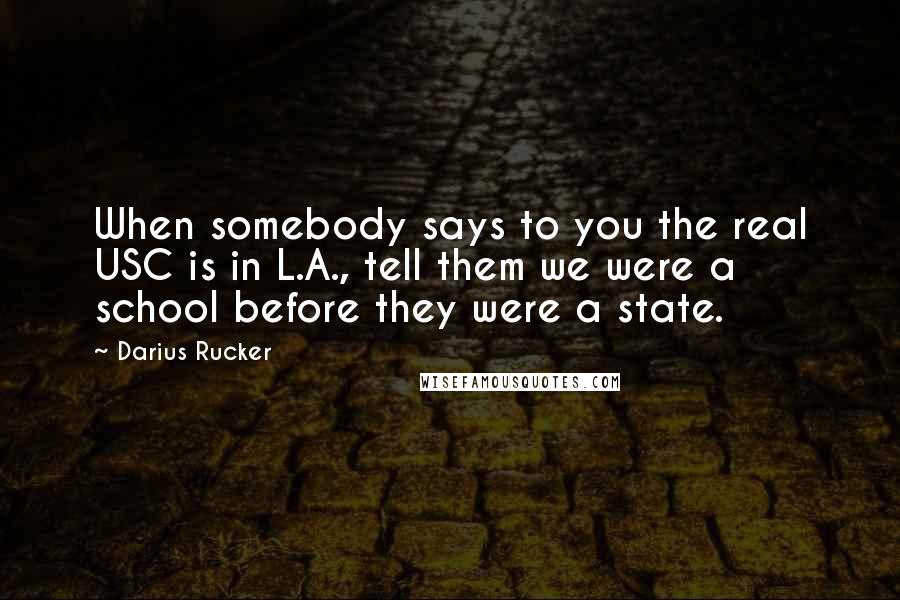 When somebody says to you the real USC is in L.A., tell them we were a school before they were a state.

~ Darius Rucker

WISEFAMOUSQUOTES.COM